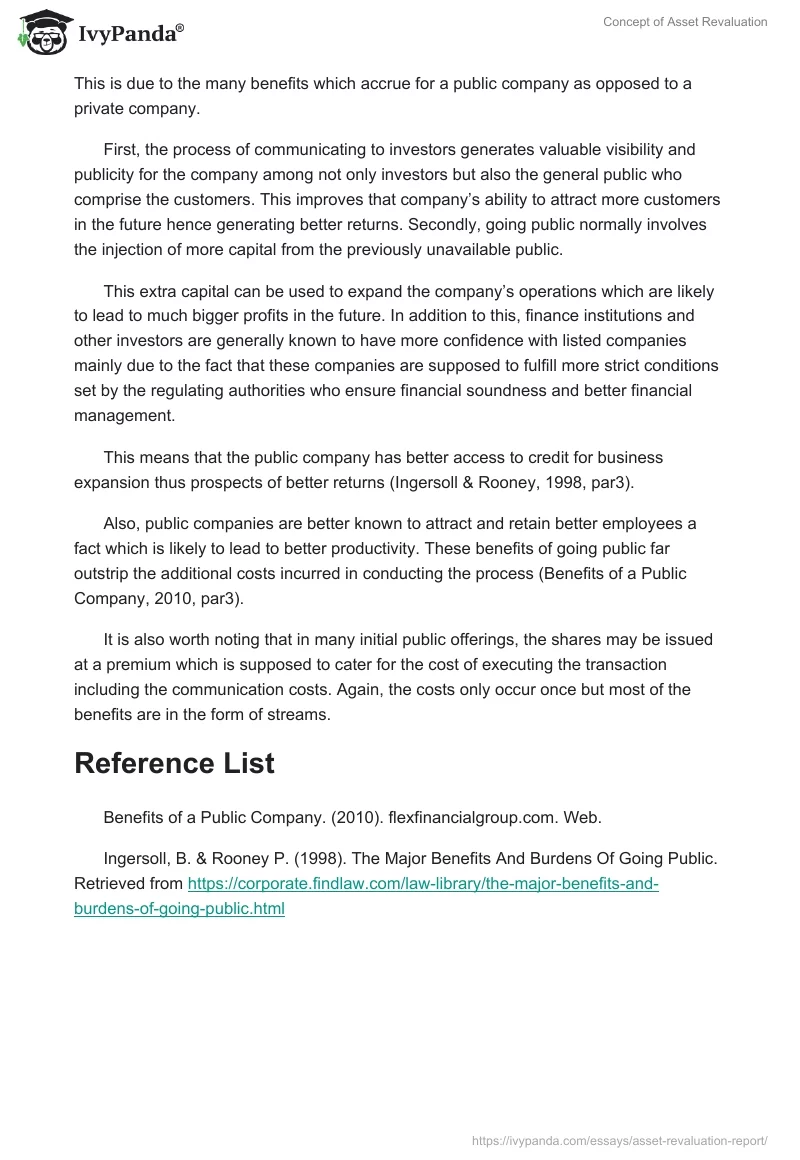 IvyPanda®

Concept of Asset Revaluation

This is due to the many benefits which accrue for a public company as opposed to a private company.

First, the process of communicating to investors generates valuable visibility and publicity for the company among not only investors but also the general public who comprise the customers. This improves that company's ability to attract more customers in the future hence generating better returns. Secondly, going public normally involves the injection of more capital from the previously unavailable public.

This extra capital can be used to expand the company's operations which are likely to lead to much bigger profits in the future. In addition to this, finance institutions and other investors are generally known to have more confidence with listed companies mainly due to the fact that these companies are supposed to fulfill more strict conditions set by the regulating authorities who ensure financial soundness and better financial management.

This means that the public company has better access to credit for business expansion thus prospects of better returns (Ingersoll & Rooney, 1998, par3).

Also, public companies are better known to attract and retain better employees a fact which is likely to lead to better productivity. These benefits of going public far outstrip the additional costs incurred in conducting the process (Benefits of a Public Company, 2010, par3).

It is also worth noting that in many initial public offerings, the shares may be issued at a premium which is supposed to cater for the cost of executing the transaction including the communication costs. Again, the costs only occur once but most of the benefits are in the form of streams.

Reference List

Benefits of a Public Company. (2010). flexfinancialgroup.com. Web.

Ingersoll, B. & Rooney P. (1998). The Major Benefits And Burdens Of Going Public. Retrieved from https://corporate.findlaw.com/law-library/the-major-benefits-and-burdens-of-going-public.html

https://ivypanda.com/essays/asset-revaluation-report/